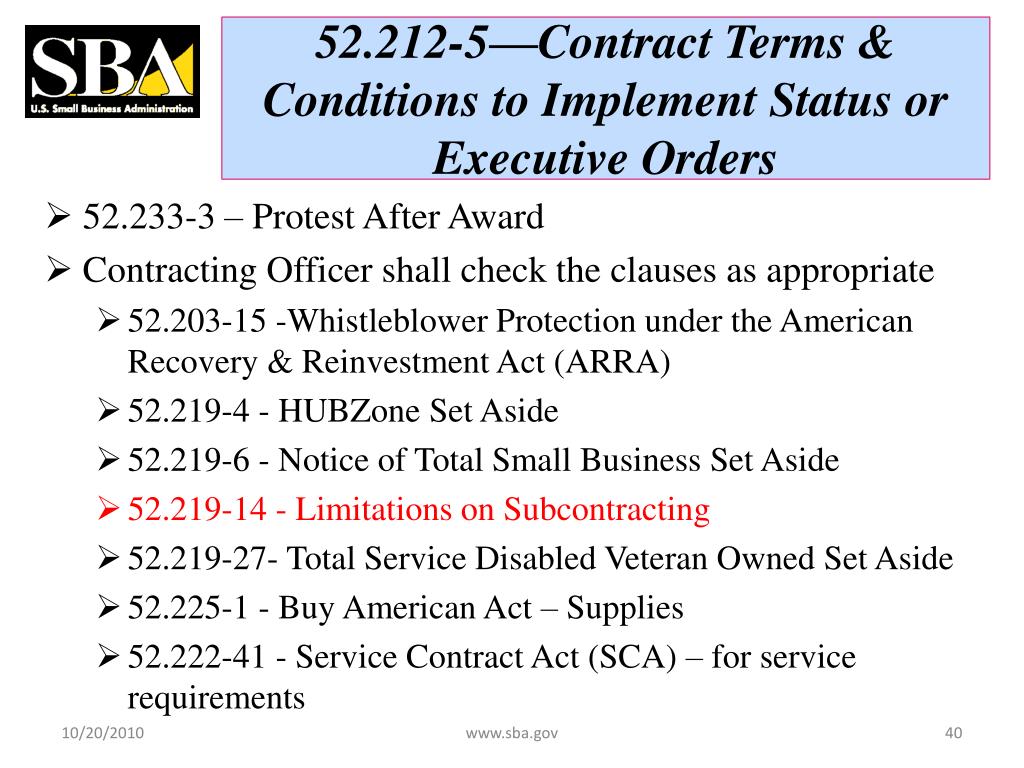 SBA
U.S. Small Business Administration

52.212-5—Contract Terms & Conditions to Implement Status or Executive Orders

➢ 52.233-3 – Protest After Award
➢ Contracting Officer shall check the clauses as appropriate
➢ 52.203-15 -Whistleblower Protection under the American Recovery & Reinvestment Act (ARRA)
➢ 52.219-4 - HUBZone Set Aside
➢ 52.219-6 - Notice of Total Small Business Set Aside
➢ 52.219-14 - Limitations on Subcontracting
➢ 52.219-27- Total Service Disabled Veteran Owned Set Aside
➢ 52.225-1 - Buy American Act – Supplies
➢ 52.222-41 - Service Contract Act (SCA) – for service requirements

10/20/2010
www.sba.gov
40